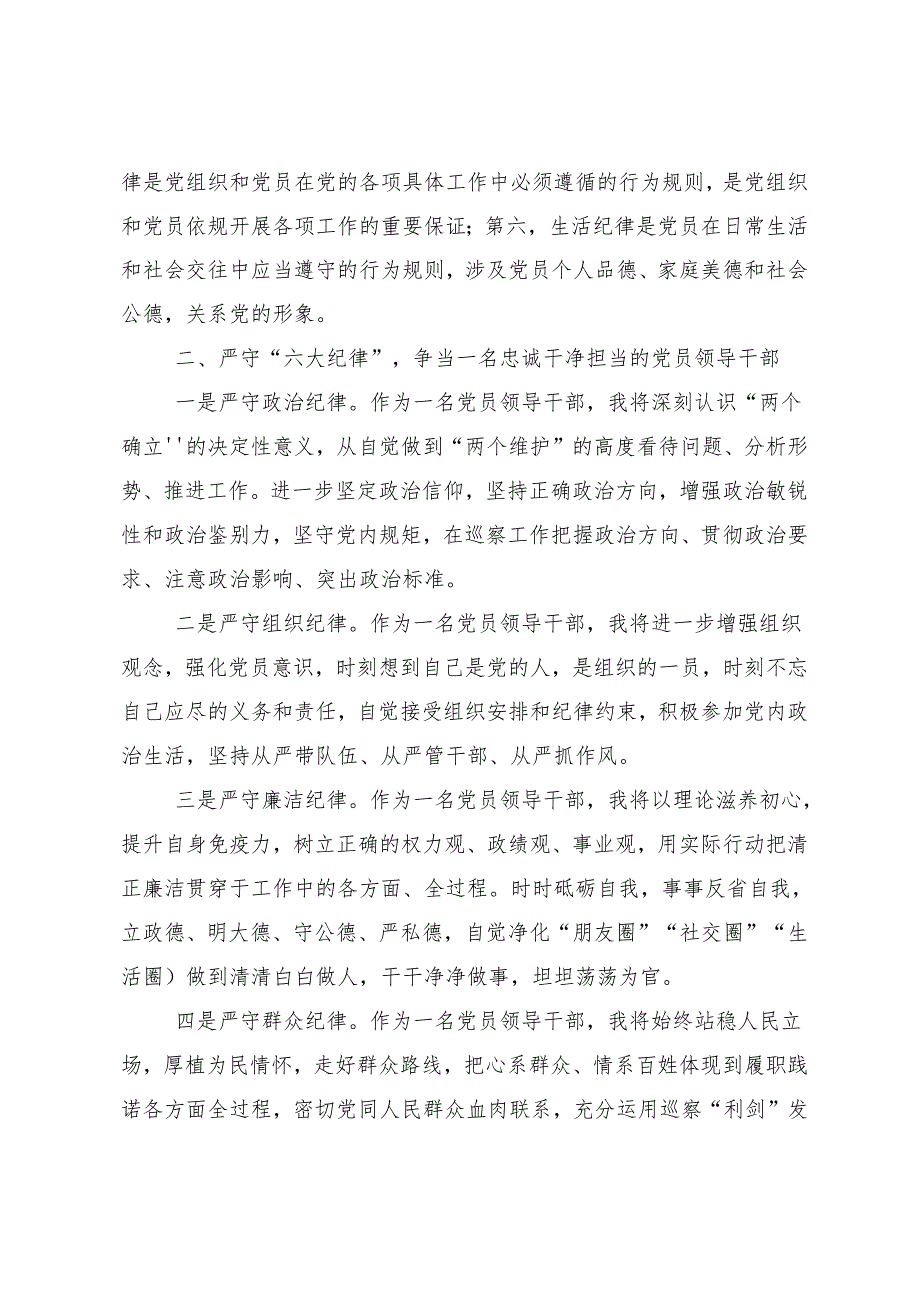 律是党组织和党员在党的各项具体工作中必须遵循的行为规则，是党组织和党员依规开展各项工作的重要保证；第六，生活纪律是党员在日常生活和社会交往中应当遵守的行为规则，涉及党员个人品德、家庭美德和社会公德，关系党的形象。

二、严守“六大纪律”，争当一名忠诚干净担当的党员领导干部

一是严守政治纪律。作为一名党员领导干部，我将深刻认识“两个确立''的决定性意义，从自觉做到“两个维护”的高度看待问题、分析形势、推进工作。进一步坚定政治信仰，坚持正确政治方向，增强政治敏锐性和政治鉴别力，坚守党内规矩，在巡察工作把握政治方向、贯彻政治要求、注意政治影响、突出政治标准。

二是严守组织纪律。作为一名党员领导干部，我将进一步增强组织观念，强化党员意识，时刻想到自己是党的人，是组织的一员，时刻不忘自己应尽的义务和责任，自觉接受组织安排和纪律约束，积极参加党内政治生活，坚持从严带队伍、从严管干部、从严抓作风。

三是严守廉洁纪律。作为一名党员领导干部，我将以理论滋养初心，提升自身免疫力，树立正确的权力观、政绩观、事业观，用实际行动把清正廉洁贯穿于工作中的各方面、全过程。时时砥砺自我，事事反省自我，立政德、明大德、守公德、严私德，自觉净化“朋友圈”“社交圈”“生活圈）做到清清白白做人，干干净净做事，坦坦荡荡为官。

四是严守群众纪律。作为一名党员领导干部，我将始终站稳人民立场，厚植为民情怀，走好群众路线，把心系群众、情系百姓体现到履职践诺各方面全过程，密切党同人民群众血肉联系，充分运用巡察“利剑”发